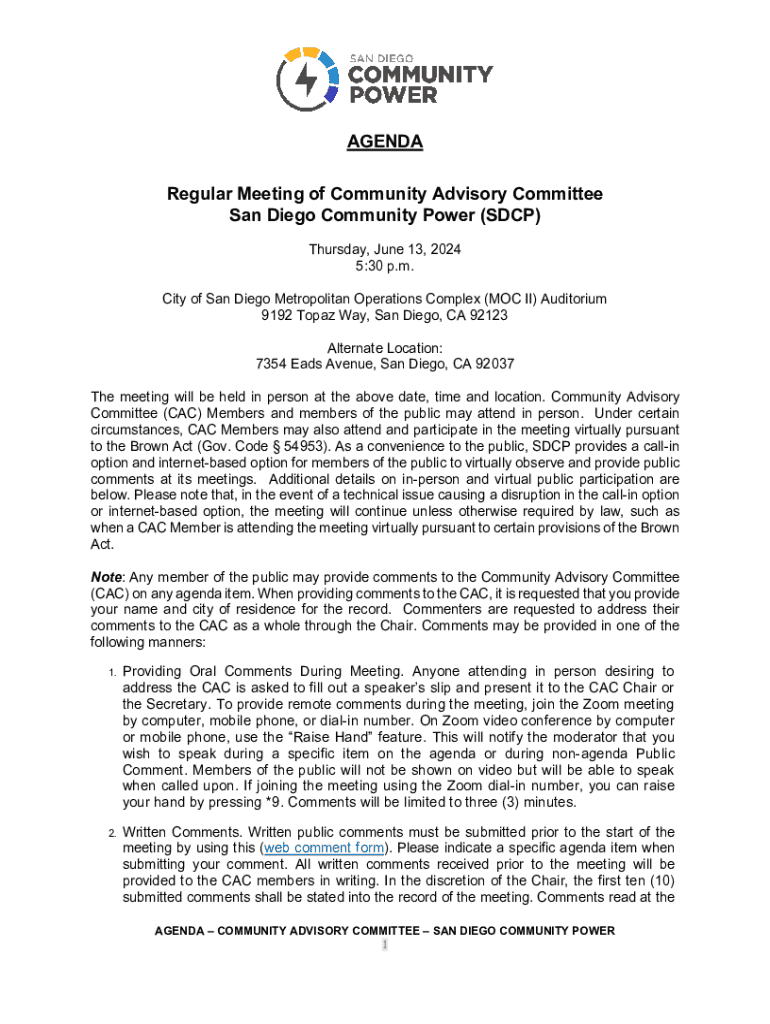 SAN DIEGO
COMMUNITY
POWER

AGENDA

Regular Meeting of Community Advisory Committee
San Diego Community Power (SDCP)

Thursday, June 13, 2024
5:30 p.m.

City of San Diego Metropolitan Operations Complex (MOC II) Auditorium
9192 Topaz Way, San Diego, CA 92123

Alternate Location:
7354 Eads Avenue, San Diego, CA 92037

The meeting will be held in person at the above date, time and location. Community Advisory Committee (CAC) Members and members of the public may attend in person. Under certain circumstances, CAC Members may also attend and participate in the meeting virtually pursuant to the Brown Act (Gov. Code § 54953). As a convenience to the public, SDCP provides a call-in option and internet-based option for members of the public to virtually observe and provide public comments at its meetings. Additional details on in-person and virtual public participation are below. Please note that, in the event of a technical issue causing a disruption in the call-in option or internet-based option, the meeting will continue unless otherwise required by law, such as when a CAC Member is attending the meeting virtually pursuant to certain provisions of the Brown Act.

Note: Any member of the public may provide comments to the Community Advisory Committee (CAC) on any agenda item. When providing comments to the CAC, it is requested that you provide your name and city of residence for the record. Commenters are requested to address their comments to the CAC as a whole through the Chair. Comments may be provided in one of the following manners:

1. Providing Oral Comments During Meeting. Anyone attending in person desiring to address the CAC is asked to fill out a speaker's slip and present it to the CAC Chair or the Secretary. To provide remote comments during the meeting, join the Zoom meeting by computer, mobile phone, or dial-in number. On Zoom video conference by computer or mobile phone, use the "Raise Hand" feature. This will notify the moderator that you wish to speak during a specific item on the agenda or during non-agenda Public Comment. Members of the public will not be shown on video but will be able to speak when called upon. If joining the meeting using the Zoom dial-in number, you can raise your hand by pressing *9. Comments will be limited to three (3) minutes.

2. Written Comments. Written public comments must be submitted prior to the start of the meeting by using this (web comment form). Please indicate a specific agenda item when submitting your comment. All written comments received prior to the meeting will be provided to the CAC members in writing. In the discretion of the Chair, the first ten (10) submitted comments shall be stated into the record of the meeting. Comments read at the

AGENDA – COMMUNITY ADVISORY COMMITTEE – SAN DIEGO COMMUNITY POWER
1